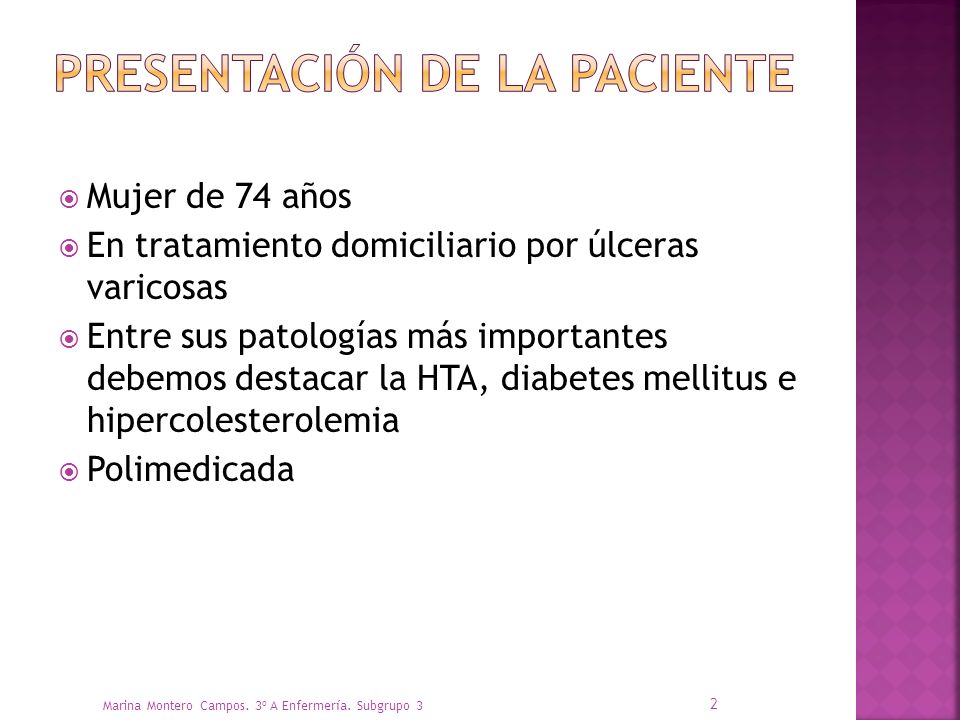 PRESENTACIÓN DE LA PACIENTE

Mujer de 74 años

En tratamiento domiciliario por úlceras varicosas

Entre sus patologías más importantes debemos destacar la HTA, diabetes mellitus e hipercolesterolemia

Polimedicada

Marina Montero Campos. 3º A Enfermería. Subgrupo 3

2